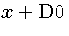 $x + \mathrm{D}0$